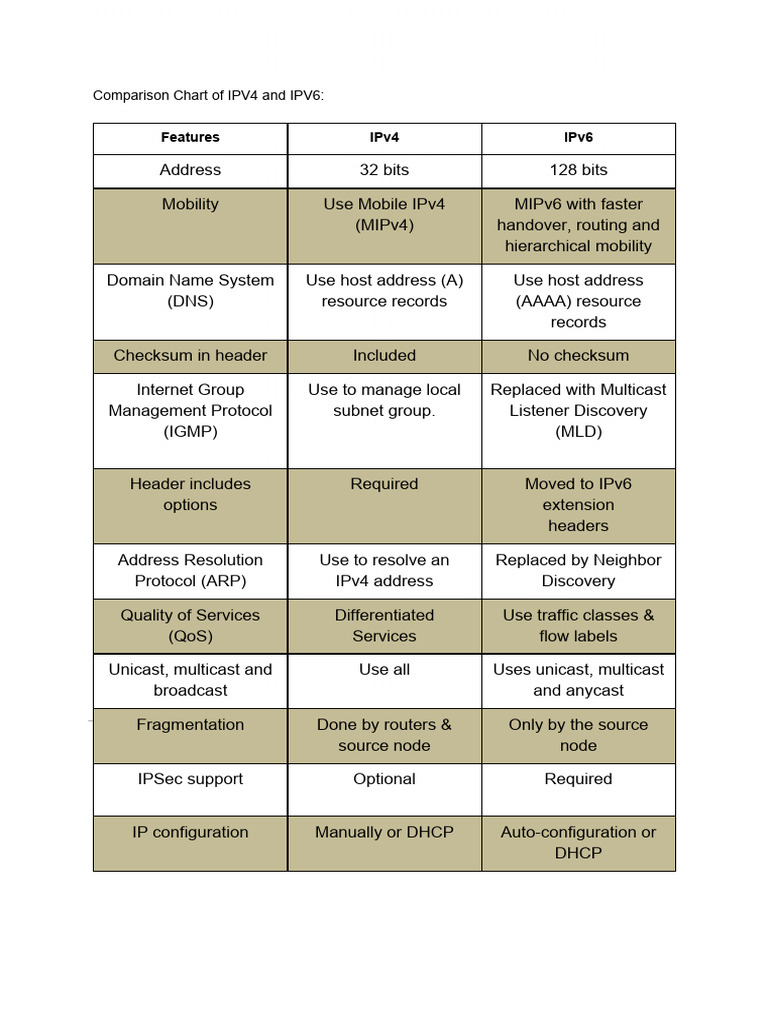 Comparison Chart of IPV4 and IPV6:

| Features | IPv4 | IPv6 |
|---|---|---|
| Address | 32 bits | 128 bits |
| Mobility | Use Mobile IPv4 (MIPv4) | MIPv6 with faster handover, routing and hierarchical mobility |
| Domain Name System (DNS) | Use host address (A) resource records | Use host address (AAAA) resource records |
| Checksum in header | Included | No checksum |
| Internet Group Management Protocol (IGMP) | Use to manage local subnet group. | Replaced with Multicast Listener Discovery (MLD) |
| Header includes options | Required | Moved to IPv6 extension headers |
| Address Resolution Protocol (ARP) | Use to resolve an IPv4 address | Replaced by Neighbor Discovery |
| Quality of Services (QoS) | Differentiated Services | Use traffic classes & flow labels |
| Unicast, multicast and broadcast | Use all | Uses unicast, multicast and anycast |
| Fragmentation | Done by routers & source node | Only by the source node |
| IPSec support | Optional | Required |
| IP configuration | Manually or DHCP | Auto-configuration or DHCP |